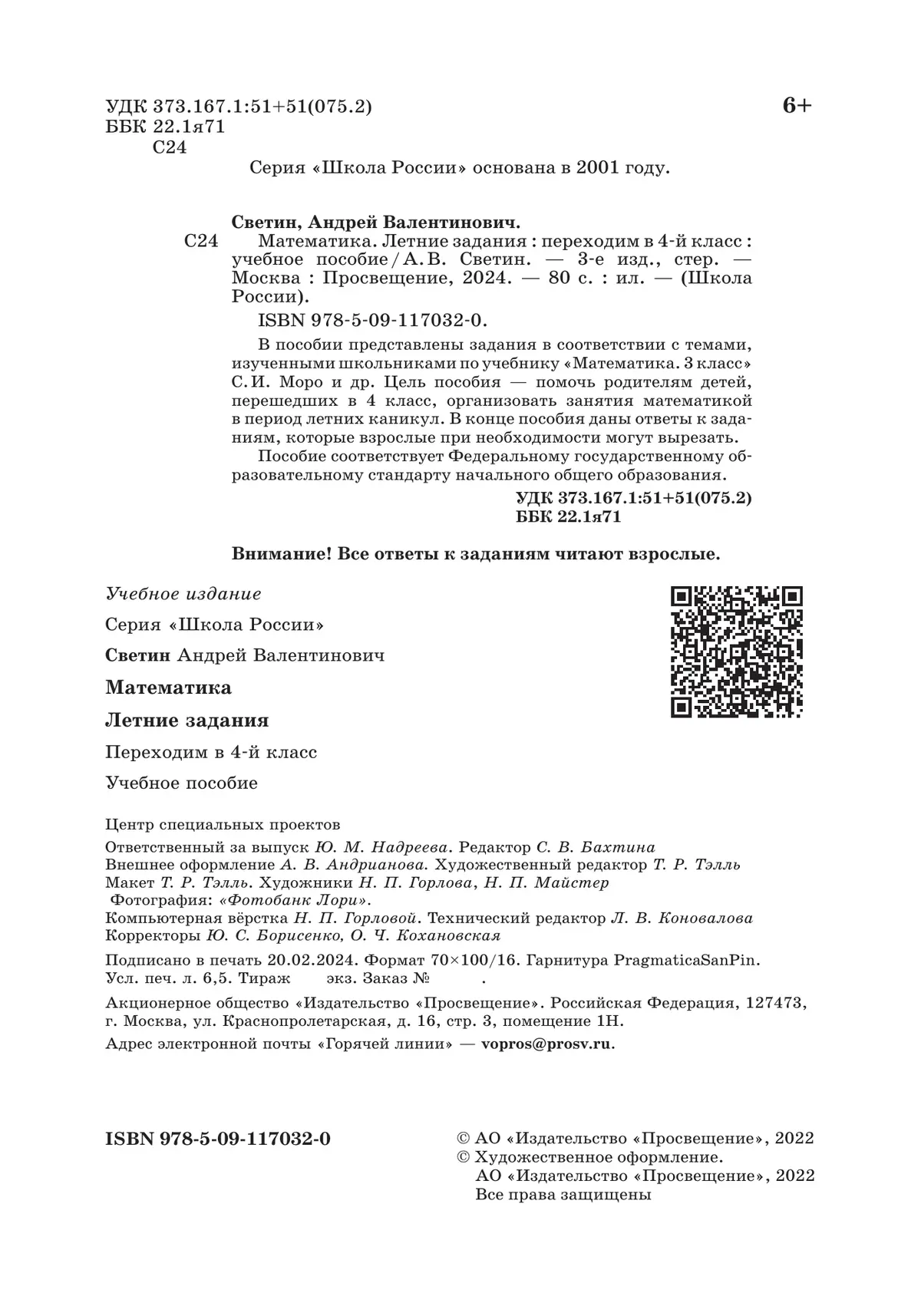 УДК 373.167.1:51+51(075.2)
ББК 22.1я71
С24

6+

Серия «Школа России» основана в 2001 году.

Светин, Андрей Валентинович.

С24 Математика. Летние задания : переходим в 4-й класс : учебное пособие / А. В. Светин. — 3-е изд., стер. — Москва : Просвещение, 2024. — 80 с. : ил. — (Школа России).

ISBN 978-5-09-117032-0.

В пособии представлены задания в соответствии с темами, изученными школьниками по учебнику «Математика. 3 класс» С. И. Моро и др. Цель пособия — помочь родителям детей, перешедших в 4 класс, организовать занятия математикой в период летних каникул. В конце пособия даны ответы к заданиям, которые взрослые при необходимости могут вырезать.

Пособие соответствует Федеральному государственному образовательному стандарту начального общего образования.

УДК 373.167.1:51+51(075.2)
ББК 22.1я71

Внимание! Все ответы к заданиям читают взрослые.

Учебное издание

Серия «Школа России»

Светин Андрей Валентинович

Математика

Летние задания

Переходим в 4-й класс

Учебное пособие

Центр специальных проектов
Ответственный за выпуск Ю. М. Надреева. Редактор С. В. Бахтина
Внешнее оформление А. В. Андрианова. Художественный редактор Т. Р. Тэлль
Макет Т. Р. Тэлль. Художники Н. П. Горлова, Н. П. Майстер
Фотография: «Фотобанк Лори».
Компьютерная вёрстка Н. П. Горловой. Технический редактор Л. В. Коновалова
Корректоры Ю. С. Борисенко, О. Ч. Кохановская

Подписано в печать 20.02.2024. Формат 70×100/16. Гарнитура PragmaticaSanPin.
Усл. печ. л. 6,5. Тираж экз. Заказ № .

Акционерное общество «Издательство «Просвещение». Российская Федерация, 127473, г. Москва, ул. Краснопролетарская, д. 16, стр. 3, помещение 1Н.

Адрес электронной почты «Горячей линии» — vopros@prosv.ru.

ISBN 978-5-09-117032-0

© АО «Издательство «Просвещение», 2022
© Художественное оформление.
АО «Издательство «Просвещение», 2022
Все права защищены